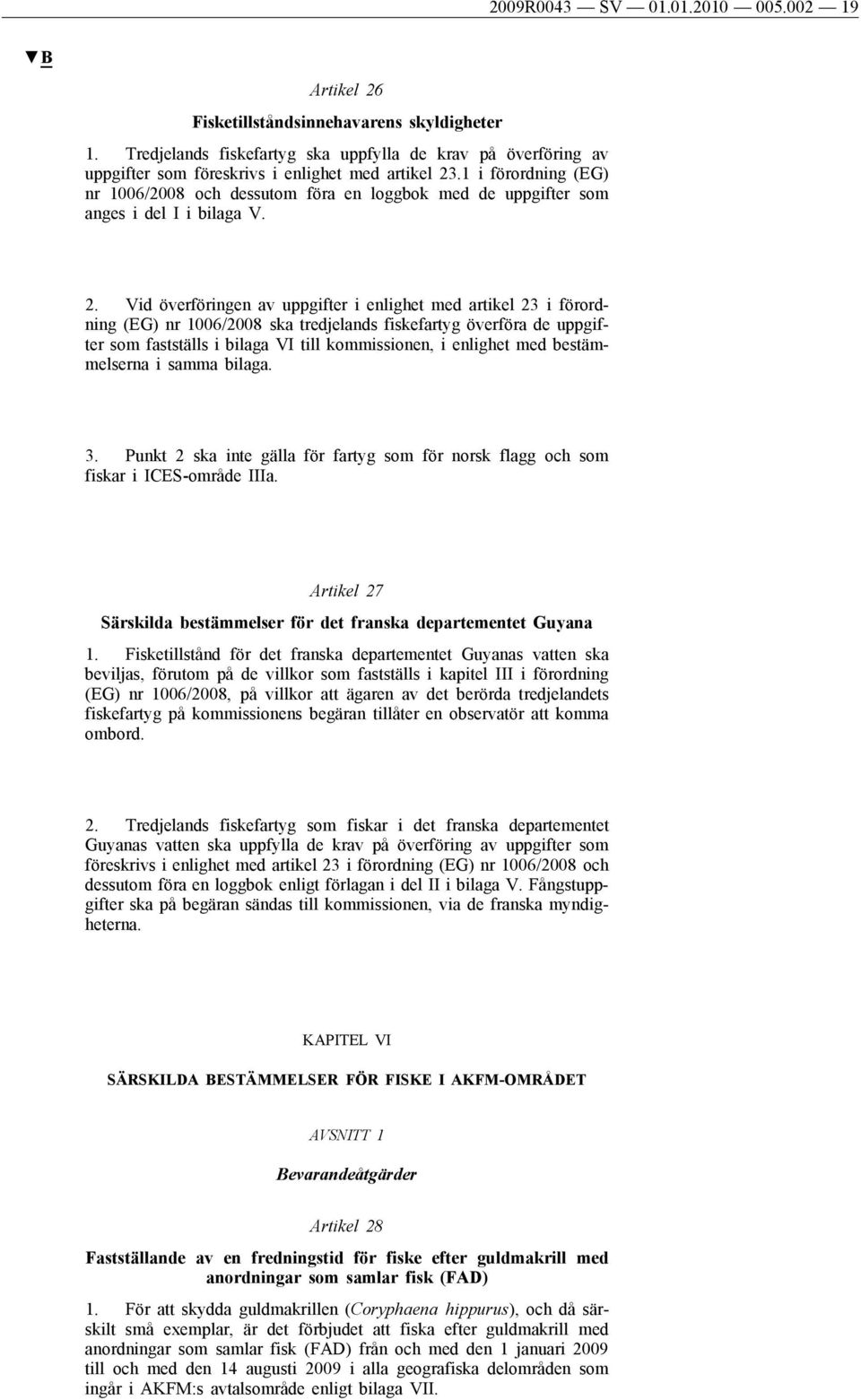 2009R0043 — SV — 01.01.2010 — 005.002 — 19

▼B

Artikel 26

Fisketillståndsinnehavarens skyldigheter

1. Tredjelands fiskefartyg ska uppfylla de krav på överföring av uppgifter som föreskrivs i enlighet med artikel 23.1 i förordning (EG) nr 1006/2008 och dessutom föra en loggbok med de uppgifter som anges i del I i bilaga V.

2. Vid överföringen av uppgifter i enlighet med artikel 23 i förordning (EG) nr 1006/2008 ska tredjelands fiskefartyg överföra de uppgifter som fastställs i bilaga VI till kommissionen, i enlighet med bestämmelserna i samma bilaga.

3. Punkt 2 ska inte gälla för fartyg som för norsk flagg och som fiskar i ICES-område IIIa.

Artikel 27

Särskilda bestämmelser för det franska departementet Guyana

1. Fisketillstånd för det franska departementet Guyanas vatten ska beviljas, förutom på de villkor som fastställs i kapitel III i förordning (EG) nr 1006/2008, på villkor att ägaren av det berörda tredjelandets fiskefartyg på kommissionens begäran tillåter en observatör att komma ombord.

2. Tredjelands fiskefartyg som fiskar i det franska departementet Guyanas vatten ska uppfylla de krav på överföring av uppgifter som föreskrivs i enlighet med artikel 23 i förordning (EG) nr 1006/2008 och dessutom föra en loggbok enligt förlagan i del II i bilaga V. Fångstuppgifter ska på begäran sändas till kommissionen, via de franska myndigheterna.

KAPITEL VI

SÄRSKILDA BESTÄMMELSER FÖR FISKE I AKFM-OMRÅDET

AVSNITT 1

Bevarandeåtgärder

Artikel 28

Fastställande av en fredningstid för fiske efter guldmakrill med anordningar som samlar fisk (FAD)

1. För att skydda guldmakrillen (Coryphaena hippurus), och då särskilt små exemplar, är det förbjudet att fiska efter guldmakrill med anordningar som samlar fisk (FAD) från och med den 1 januari 2009 till och med den 14 augusti 2009 i alla geografiska delområden som ingår i AKFM:s avtalsområde enligt bilaga VII.